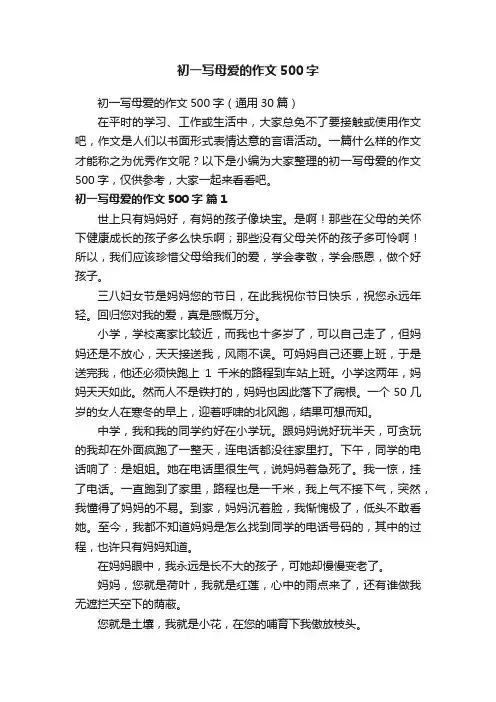 初一写母爱的作文500字

初一写母爱的作文500字（通用30篇）

在平时的学习、工作或生活中，大家总免不了要接触或使用作文吧，作文是人们以书面形式表情达意的言语活动。一篇什么样的作文才能称之为优秀作文呢？以下是小编为大家整理的初一写母爱的作文500字，仅供参考，大家一起来看看吧。

初一写母爱的作文500字 篇1

世上只有妈妈好，有妈的孩子像块宝。是啊！那些在父母的关怀下健康成长的孩子多么快乐啊；那些没有父母关怀的孩子多可怜啊！所以，我们应该珍惜父母给我们的爱，学会孝敬，学会感恩，做个好孩子。

三八妇女节是妈妈您的节日，在此我祝你节日快乐，祝您永远年轻。回归您对我的爱，真是感慨万分。

小学，学校离家比较近，而我也十多岁了，可以自己走了，但妈妈还是不放心，天天接送我，风雨不误。可妈妈自己还要上班，于是送完我，他还必须快跑上 1 千米的路程到车站上班。小学这两年，妈妈天天如此。然而人不是铁打的，妈妈也因此落下了病根。一个50几岁的女人在寒冬的早上，迎着呼啸的北风跑，结果可想而知。

中学，我和我的同学约好在小学玩。跟妈妈说好玩半天，可贪玩的我却在外面疯跑了一整天，连电话都没往家里打。下午，同学的电话响了：是姐姐。她在电话里很生气，说妈妈着急死了。我一惊，挂了电话。一直跑到了家里，路程也是一千米，我上气不接下气，突然，我懂得了妈妈的不易。到家，妈妈沉着脸，我惭愧极了，低头不敢看她。至今，我都不知道妈妈是怎么找到同学的电话号码的，其中的过程，也许只有妈妈知道。

在妈妈眼中，我永远是长不大的孩子，可她却慢慢变老了。

妈妈，您就是荷叶，我就是红莲，心中的雨点来了，还有谁做我无遮拦天空下的荫蔽。

您就是土壤，我就是小花，在您的哺育下我傲放枝头。